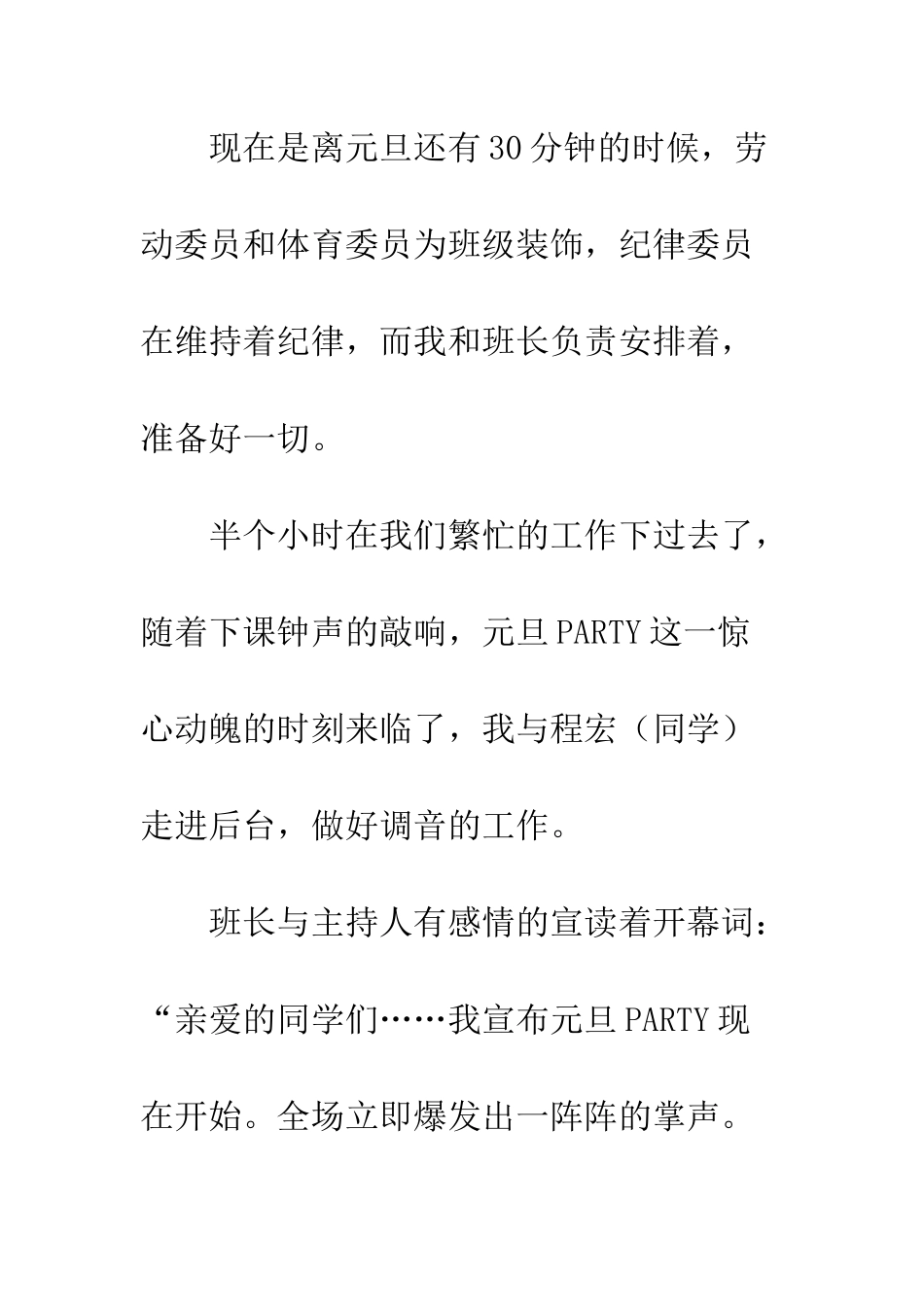 现在是离元旦还有30分钟的时候，劳动委员和体育委员为班级装饰，纪律委员在维持着纪律，而我和班长负责安排着，准备好一切。

半个小时在我们繁忙的工作下过去了，随着下课钟声的敲响，元旦PARTY这一惊心动魄的时刻来临了，我与程宏（同学）走进后台，做好调音的工作。

班长与主持人有感情的宣读着开幕词：“亲爱的同学们……我宣布元旦PARTY现在开始。全场立即爆发出一阵阵的掌声。